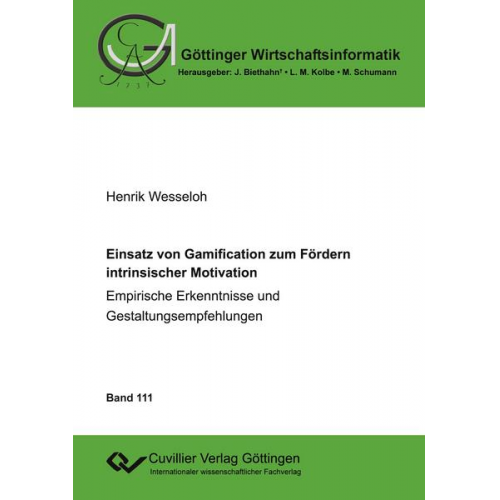 GA
1737

Göttinger Wirtschaftsinformatik
Herausgeber: J. Biethahn† • L. M. Kolbe • M. Schumann

Henrik Wesseloh

Einsatz von Gamification zum Fördern intrinsischer Motivation
Empirische Erkenntnisse und Gestaltungsempfehlungen

Band 111

Cuvillier Verlag Göttingen
Internationaler wissenschaftlicher Fachverlag